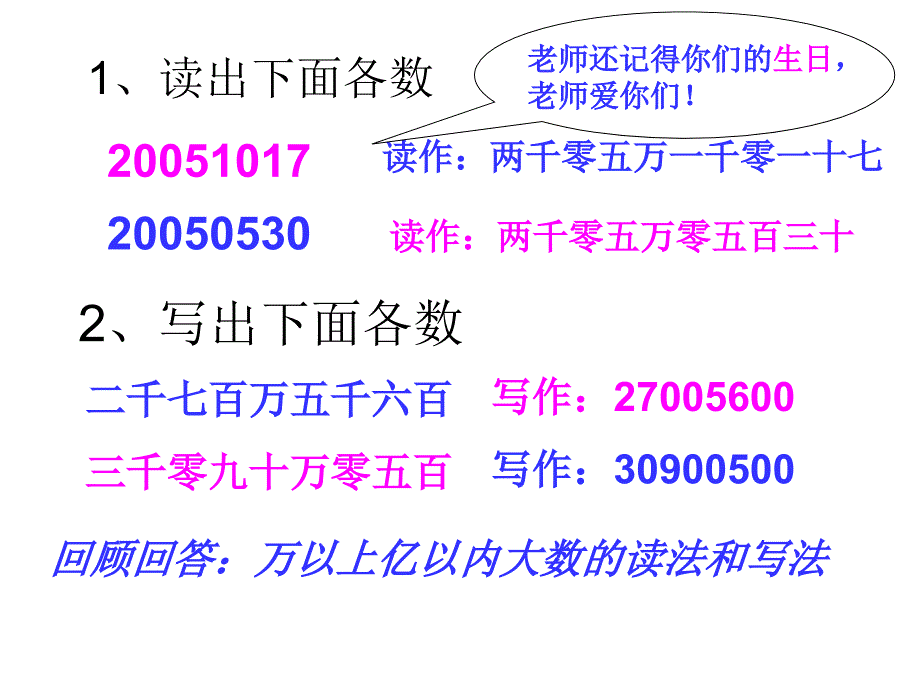 1、读出下面各数

老师还记得你们的生日，老师爱你们！

20051017 读作：两千零五万一千零一十七

20050530 读作：两千零五万零五百三十

2、写出下面各数

二千七百万五千六百 写作：27005600

三千零九十万零五百 写作：30900500

回顾回答：万以上亿以内大数的读法和写法